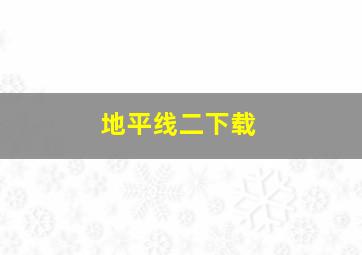 地平线二下载